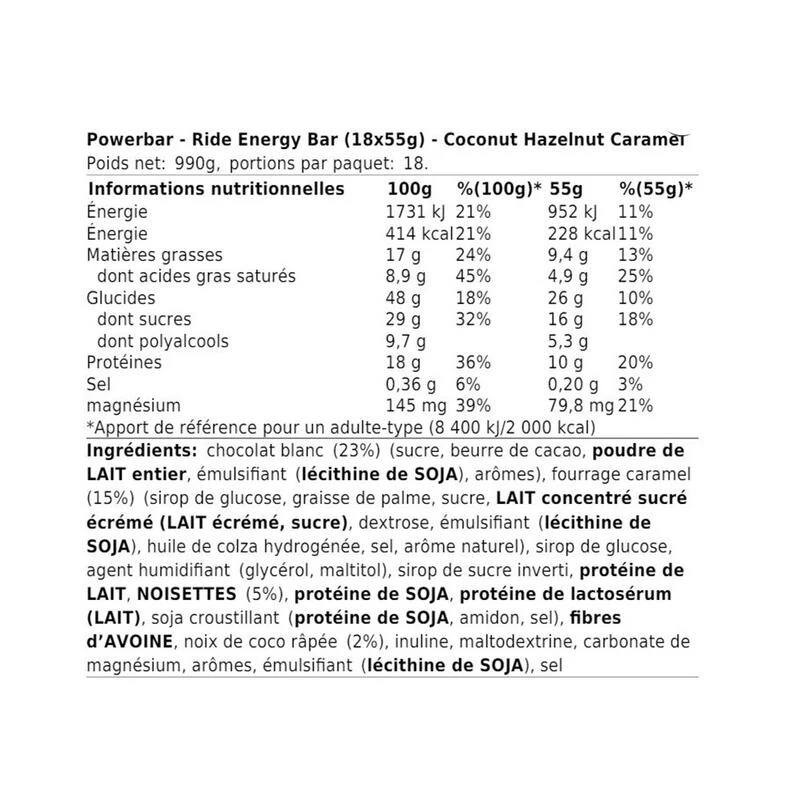 Powerbar - Ride Energy Bar (18x55g) - Coconut Hazelnut Caramel
Poids net: 990g, portions par paquet: 18.

| Informations nutritionnelles | 100g | %(100g)* | 55g | %(55g)* |
|---|---|---|---|---|
| Énergie | 1731 kJ | 21% | 952 kJ | 11% |
| Énergie | 414 kcal | 21% | 228 kcal | 11% |
| Matières grasses | 17 g | 24% | 9,4 g | 13% |
| dont acides gras saturés | 8,9 g | 45% | 4,9 g | 25% |
| Glucides | 48 g | 18% | 26 g | 10% |
| dont sucres | 29 g | 32% | 16 g | 18% |
| dont polyalcools | 9,7 g | | 5,3 g | |
| Protéines | 18 g | 36% | 10 g | 20% |
| Sel | 0,36 g | 6% | 0,20 g | 3% |
| magnésium | 145 mg | 39% | 79,8 mg | 21% |

*Apport de référence pour un adulte-type (8 400 kJ/2 000 kcal)

Ingrédients: chocolat blanc (23%) (sucre, beurre de cacao, poudre de LAIT entier, émulsifiant (lécithine de SOJA), arômes), fourrage caramel (15%) (sirop de glucose, graisse de palme, sucre, LAIT concentré sucré écrémé (LAIT écrémé, sucre), dextrose, émulsifiant (lécithine de SOJA), huile de colza hydrogénée, sel, arôme naturel), sirop de glucose, agent humidifiant (glycérol, maltitol), sirop de sucre inverti, protéine de LAIT, NOISETTES (5%), protéine de SOJA, protéine de lactosérum (LAIT), soja croustillant (protéine de SOJA, amidon, sel), fibres d'AVOINE, noix de coco râpée (2%), inuline, maltodextrine, carbonate de magnésium, arômes, émulsifiant (lécithine de SOJA), sel